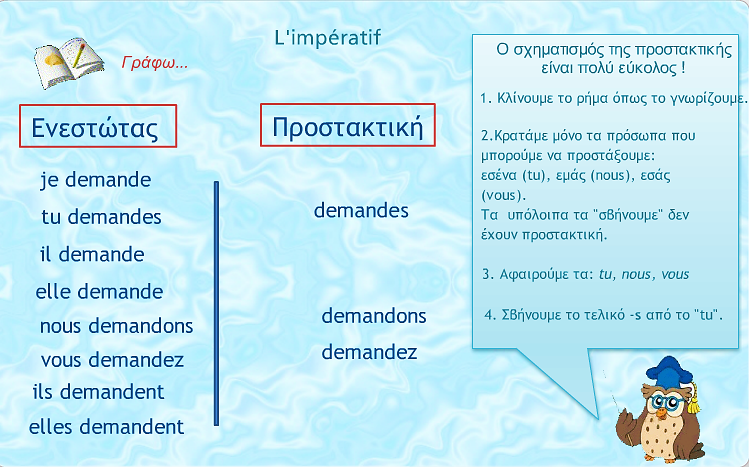 L'impératif

Γράφω...

Ενεστώτας

je demande
tu demandes
il demande
elle demande
nous demandons
vous demandez
ils demandent
elles demandent

Προστακτική

demandes

demandons
demandez

Ο σχηματισμός της προστακτικής είναι πολύ εύκολος !

1. Κλίνουμε το ρήμα όπως το γνωρίζουμε.

2.Κρατάμε μόνο τα πρόσωπα που μπορούμε να προστάξουμε: εσένα (tu), εμάς (nous), εσάς (vous).
Τα υπόλοιπα τα "σβήνουμε" δεν έχουν προστακτική.

3. Αφαιρούμε τα: tu, nous, vous

4. Σβήνουμε το τελικό -s από το "tu".